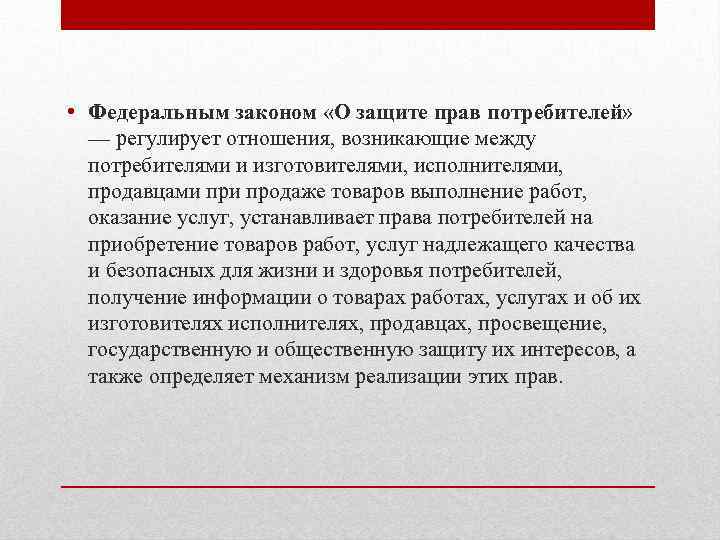 • Федеральным законом «О защите прав потребителей» — регулирует отношения, возникающие между потребителями и изготовителями, исполнителями, продавцами при продаже товаров выполнение работ, оказание услуг, устанавливает права потребителей на приобретение товаров работ, услуг надлежащего качества и безопасных для жизни и здоровья потребителей, получение информации о товарах работах, услугах и об их изготовителях исполнителях, продавцах, просвещение, государственную и общественную защиту их интересов, а также определяет механизм реализации этих прав.